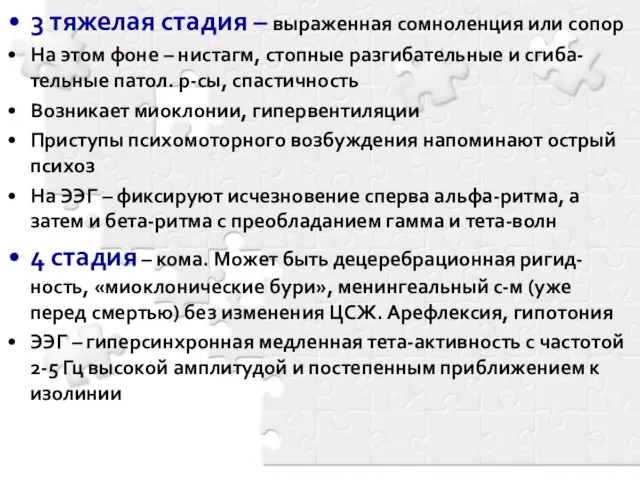 • 3 тяжелая стадия – выраженная сомноленция или сопор
• На этом фоне – нистагм, стопные разгибательные и сгибательные патол. р-сы, спастичность
• Возникает миоклонии, гипервентиляции
• Приступы психомоторного возбуждения напоминают острый психоз
• На ЭЭГ – фиксируют исчезновение сперва альфа-ритма, а затем и бета-ритма с преобладанием гамма и тета-волн
• 4 стадия – кома. Может быть децеребрационная ригидность, «миоклонические бури», менингеальный с-м (уже перед смертью) без изменения ЦСЖ. Арефлексия, гипотония
• ЭЭГ – гиперсинхронная медленная тета-активность с частотой 2-5 Гц высокой амплитудой и постепенным приближением к изолинии